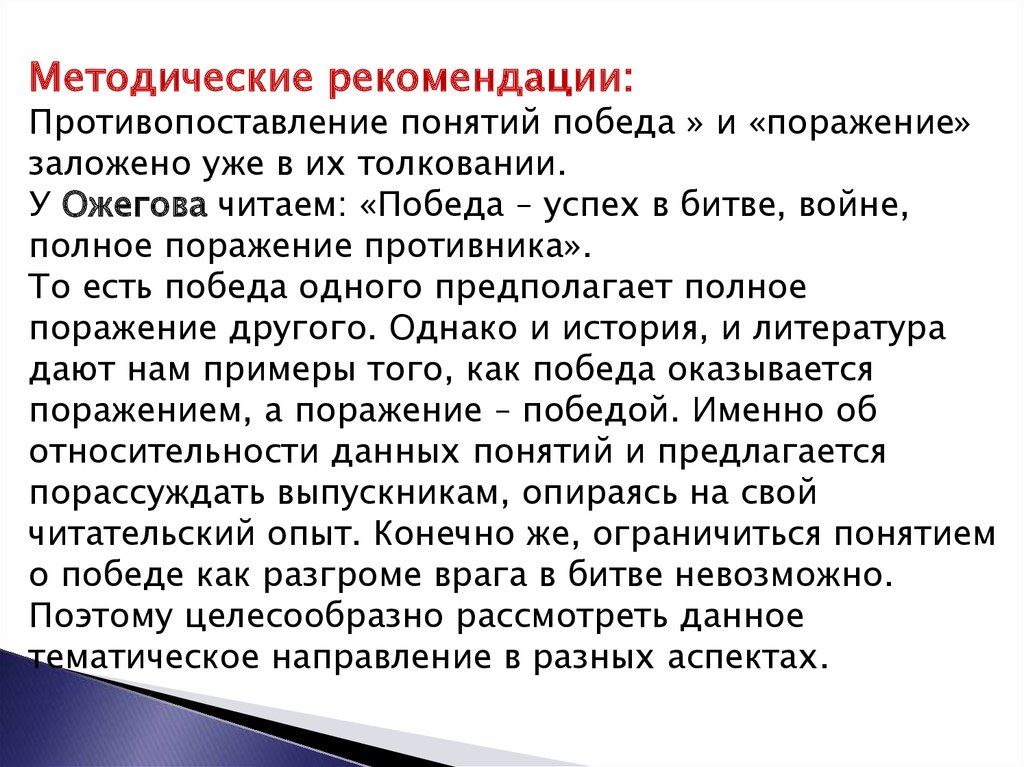 Методические рекомендации:
Противопоставление понятий победа » и «поражение» заложено уже в их толковании.
У Ожегова читаем: «Победа – успех в битве, войне, полное поражение противника».
То есть победа одного предполагает полное поражение другого. Однако и история, и литература дают нам примеры того, как победа оказывается поражением, а поражение – победой. Именно об относительности данных понятий и предлагается порассуждать выпускникам, опираясь на свой читательский опыт. Конечно же, ограничиться понятием о победе как разгроме врага в битве невозможно. Поэтому целесообразно рассмотреть данное тематическое направление в разных аспектах.